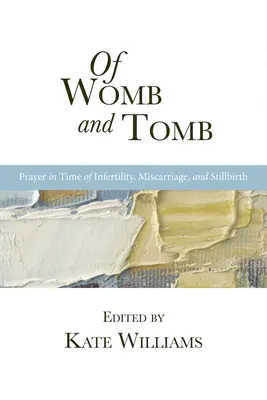 Of
Womb
and Tomb

Prayer in Time of Infertility, Miscarriage, and Stillbirth

Edited by
Kate Williams